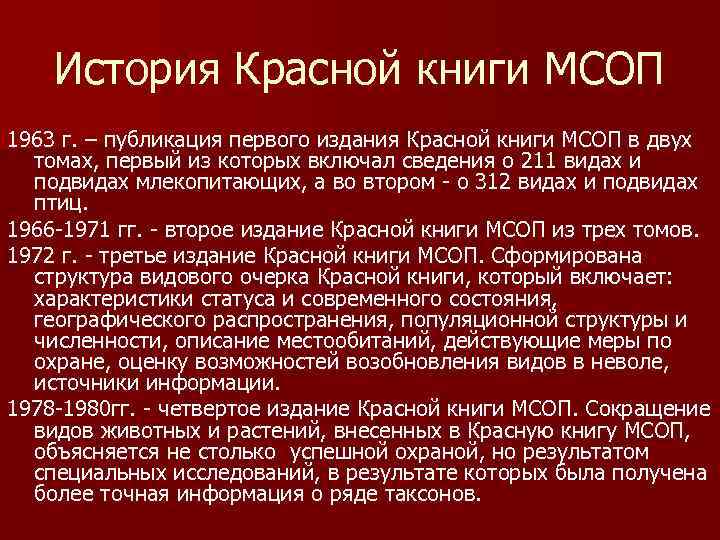 История Красной книги МСОП

1963 г. – публикация первого издания Красной книги МСОП в двух томах, первый из которых включал сведения о 211 видах и подвидах млекопитающих, а во втором - о 312 видах и подвидах птиц.

1966-1971 гг. - второе издание Красной книги МСОП из трех томов.

1972 г. - третье издание Красной книги МСОП. Сформирована структура видового очерка Красной книги, который включает: характеристики статуса и современного состояния, географического распространения, популяционной структуры и численности, описание местообитаний, действующие меры по охране, оценку возможностей возобновления видов в неволе, источники информации.

1978-1980гг. - четвертое издание Красной книги МСОП. Сокращение видов животных и растений, внесенных в Красную книгу МСОП, объясняется не столько успешной охраной, но результатом специальных исследований, в результате которых была получена более точная информация о ряде таксонов.